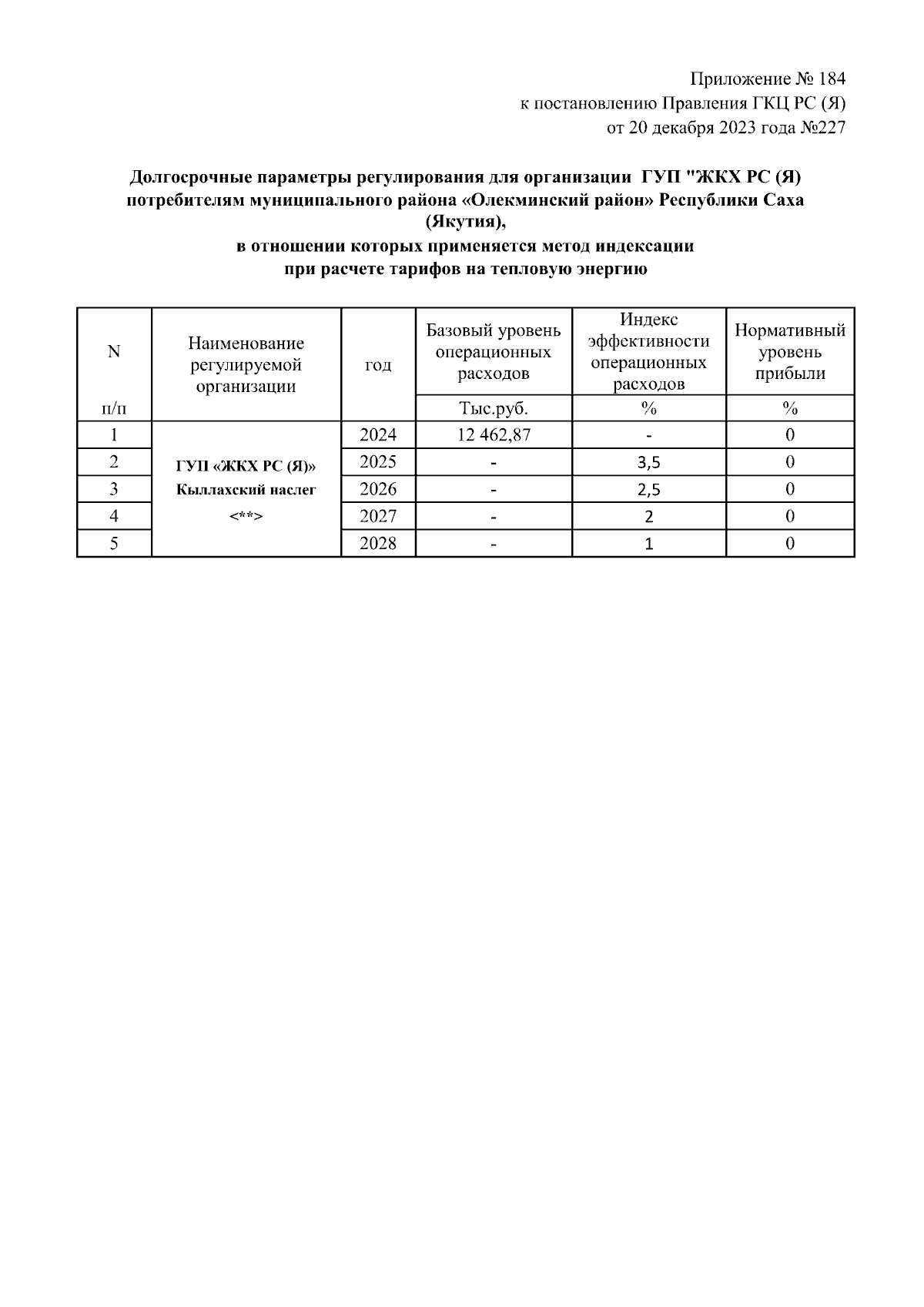 Приложение № 184
к постановлению Правления ГКЦ РС (Я)
от 20 декабря 2023 года №227

Долгосрочные параметры регулирования для организации ГУП "ЖКХ РС (Я) потребителям муниципального района «Олекминский район» Республики Саха (Якутия),
в отношении которых применяется метод индексации
при расчете тарифов на тепловую энергию

| N п/п | Наименование регулируемой организации | год | Базовый уровень операционных расходов | Индекс эффективности операционных расходов | Нормативный уровень прибыли |
|---|---|---|---|---|---|
| | | | Тыс.руб. | % | % |
| 1 | ГУП «ЖКХ РС (Я)» Кыллахский наслег <**> | 2024 | 12 462,87 | - | 0 |
| 2 | | 2025 | - | 3,5 | 0 |
| 3 | | 2026 | - | 2,5 | 0 |
| 4 | | 2027 | - | 2 | 0 |
| 5 | | 2028 | - | 1 | 0 |